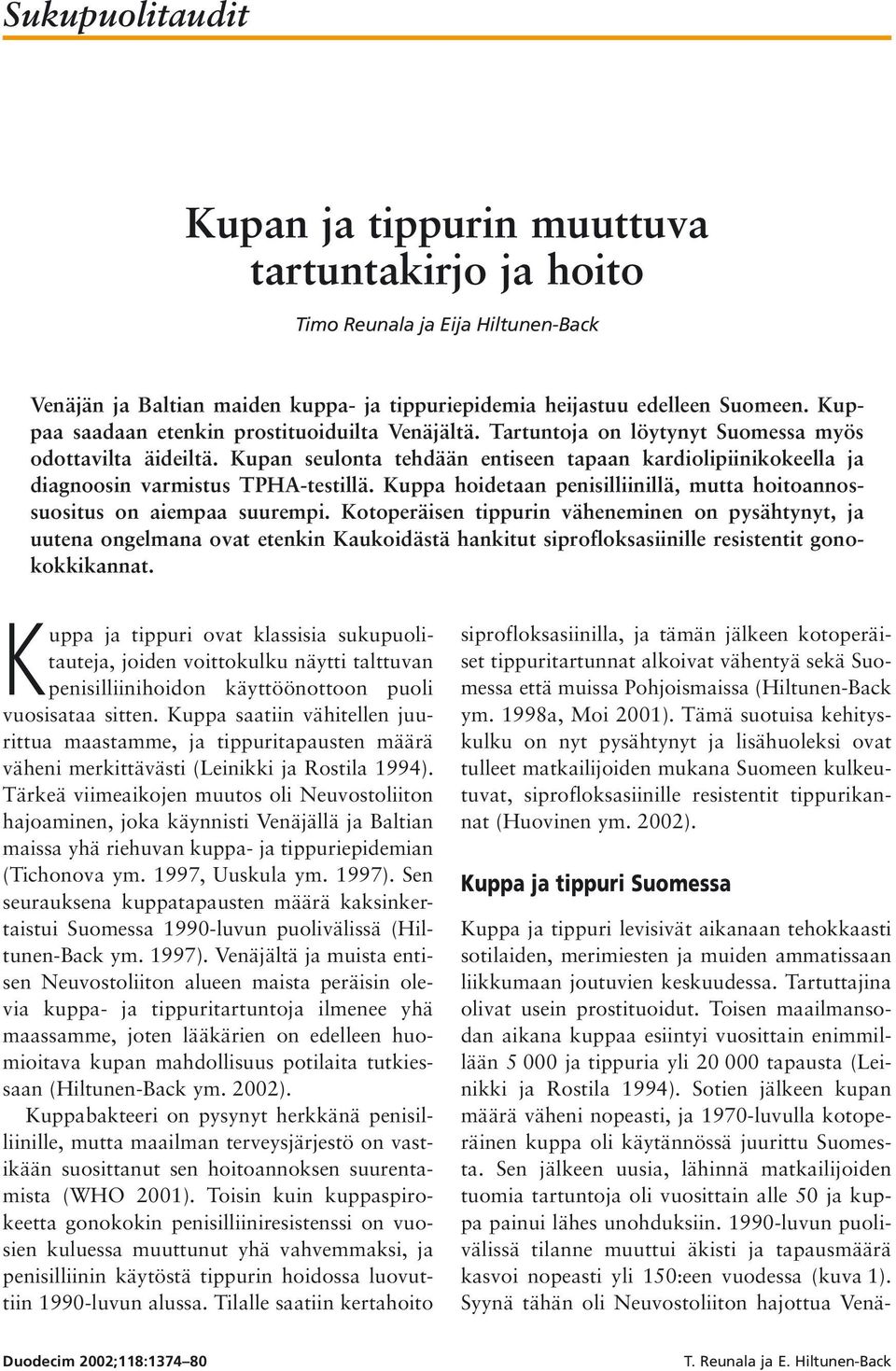 Sukupuolitaudit

Kupan ja tippurin muuttuva tartuntakirjo ja hoito

Timo Reunala ja Eija Hiltunen-Back

Venäjän ja Baltian maiden kuppa- ja tippuriepidemia heijastuu edelleen Suomeen. Kuppaa saadaan etenkin prostituoiduilta Venäjältä. Tartuntoja on löytynyt Suomessa myös odottavilta äideiltä. Kupan seulonta tehdään entiseen tapaan kardiolipiinikokeella ja diagnoosin varmistus TPHA-testillä. Kuppa hoidetaan penisilliinillä, mutta hoitoannossuositus on aiempaa suurempi. Kotoperäisen tippurin väheneminen on pysähtynyt, ja uutena ongelmana ovat etenkin Kaukoidästä hankitut siprofloksasiinille resistentit gonokokkikannat.

Kuppa ja tippuri ovat klassisia sukupuolitauteja, joiden voittokulku näytti talttuvan penisilliinihoidon käyttöönottoon puoli vuosisataa sitten. Kuppa saatiin vähitellen juurittua maastamme, ja tippuritapausten määrä väheni merkittävästi (Leinikki ja Rostila 1994). Tärkeä viimeaikojen muutos oli Neuvostoliiton hajoaminen, joka käynnisti Venäjällä ja Baltian maissa yhä riehuvan kuppa- ja tippuriepidemian (Tichonova ym. 1997, Uuskula ym. 1997). Sen seurauksena kuppatapausten määrä kaksinkertaistui Suomessa 1990-luvun puolivälissä (Hiltunen-Back ym. 1997). Venäjältä ja muista entisen Neuvostoliiton alueen maista peräisin olevia kuppa- ja tippuritartuntoja ilmenee yhä maassamme, joten lääkärien on edelleen huomioitava kupan mahdollisuus potilaita tutkiessaan (Hiltunen-Back ym. 2002).

Kuppabakteeri on pysynyt herkkänä penisilliinille, mutta maailman terveysjärjestö on vastikään suosittanut sen hoitoannoksen suurentamista (WHO 2001). Toisin kuin kuppaspirokeetta gonokokin penisilliiniresistenssi on vuosien kuluessa muuttunut yhä vahvemmaksi, ja penisilliinin käytöstä tippurin hoidossa luovuttiin 1990-luvun alussa. Tilalle saatiin kertahoito siprofloksasiinilla, ja tämän jälkeen kotoperäiset tippuritartunnat alkoivat vähentyä sekä Suomessa että muissa Pohjoismaissa (Hiltunen-Back ym. 1998a, Moi 2001). Tämä suotuisa kehityskulku on nyt pysähtynyt ja lisähuoleksi ovat tulleet matkailijoiden mukana Suomeen kulkeutuvat, siprofloksasiinille resistentit tippurikannat (Huovinen ym. 2002).

Kuppa ja tippuri Suomessa

Kuppa ja tippuri levisivät aikanaan tehokkaasti sotilaiden, merimiesten ja muiden ammatissaan liikkumaan joutuvien keskuudessa. Tartuttajina olivat usein prostituoidut. Toisen maailmansodan aikana kuppaa esiintyi vuosittain enimmillään 5 000 ja tippuria yli 20 000 tapausta (Leinikki ja Rostila 1994). Sotien jälkeen kupan määrä väheni nopeasti, ja 1970-luvulla kotoperäinen kuppa oli käytännössä juurittu Suomesta. Sen jälkeen uusia, lähinnä matkailijoiden tuomia tartuntoja oli vuosittain alle 50 ja kuppa painui lähes unohduksiin. 1990-luvun puolivälissä tilanne muuttui äkisti ja tapausmäärä kasvoi nopeasti yli 150:een vuodessa (kuva 1). Syynä tähän oli Neuvostoliiton hajottua Venä-

Duodecim 2002;118:1374–80

T. Reunala ja E. Hiltunen-Back